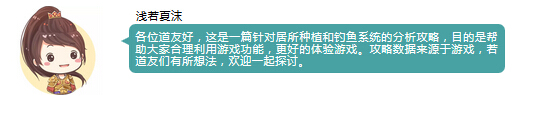 浅若夏沫

各位道友好，这是一篇针对居所种植和钓鱼系统的分析攻略，目的是帮助大家合理利用游戏功能，更好的体验游戏。攻略数据来源于游戏，若道友们有所想法，欢迎一起探讨。